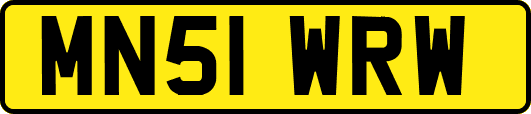 MN51 WRW